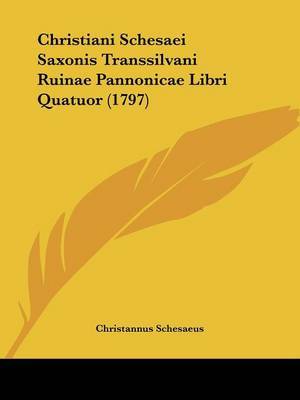 Christiani Schesaei Saxonis Transsilvani Ruinae Pannonicae Libri Quatuor (1797)

Christannus Schesaeus